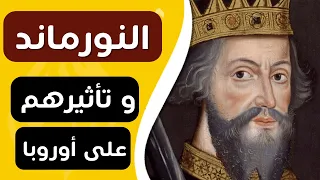 النورماند

و تأثيرهم

على أوروبا